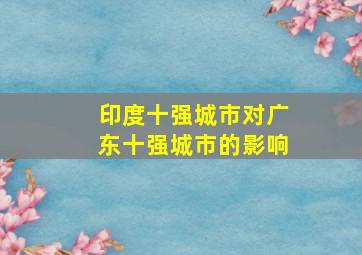 印度十强城市对广东十强城市的影响